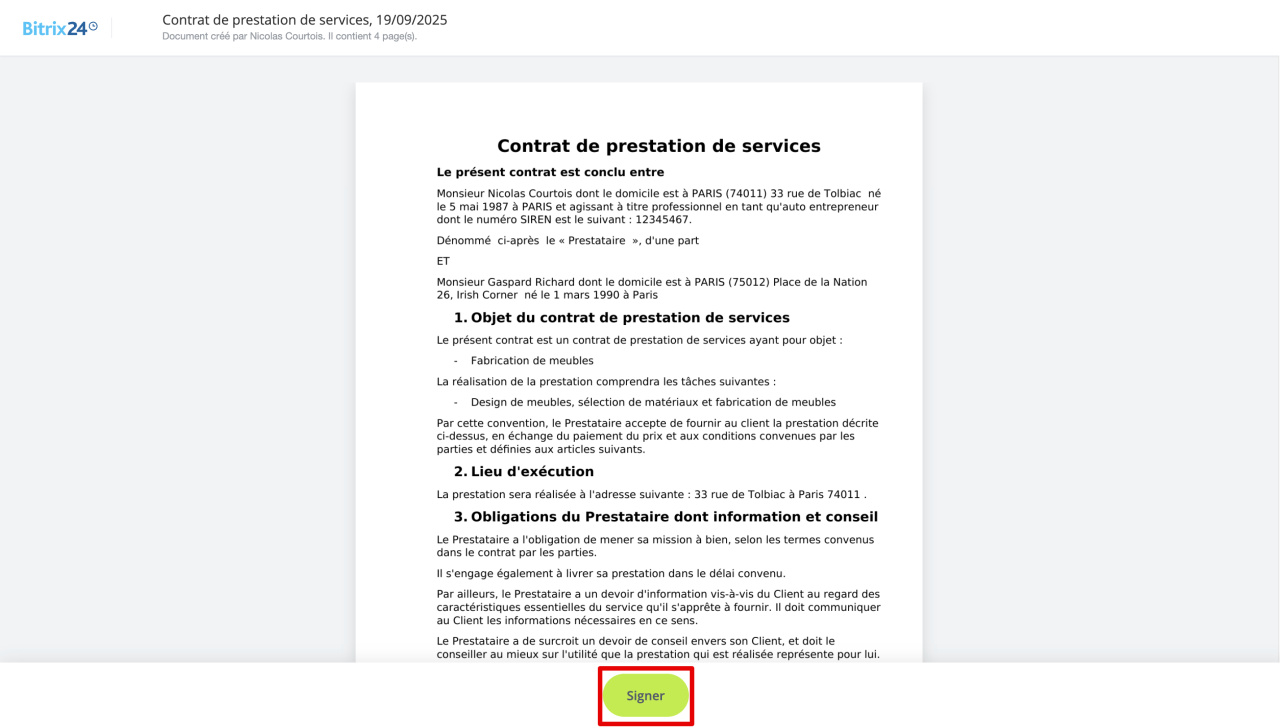 Bitrix24

Contrat de prestation de services, 19/09/2025
Document créé par Nicolas Courtois. Il contient 4 page(s).

Contrat de prestation de services

Le présent contrat est conclu entre

Monsieur Nicolas Courtois dont le domicile est à PARIS (74011) 33 rue de Tolbiac né le 5 mai 1987 à PARIS et agissant à titre professionnel en tant qu'auto entrepreneur dont le numéro SIREN est le suivant : 12345467.

Dénommé ci-après le « Prestataire », d'une part

ET

Monsieur Gaspard Richard dont le domicile est à PARIS (75012) Place de la Nation 26, Irish Corner né le 1 mars 1990 à Paris

1. Objet du contrat de prestation de services

Le présent contrat est un contrat de prestation de services ayant pour objet :

- Fabrication de meubles

La réalisation de la prestation comprendra les tâches suivantes :

- Design de meubles, sélection de matériaux et fabrication de meubles

Par cette convention, le Prestataire accepte de fournir au client la prestation décrite ci-dessus, en échange du paiement du prix et aux conditions convenues par les parties et définies aux articles suivants.

2. Lieu d'exécution

La prestation sera réalisée à l'adresse suivante : 33 rue de Tolbiac à Paris 74011 .

3. Obligations du Prestataire dont information et conseil

Le Prestataire a l'obligation de mener sa mission à bien, selon les termes convenus dans le contrat par les parties.

Il s'engage également à livrer sa prestation dans le délai convenu.

Par ailleurs, le Prestataire a un devoir d'information vis-à-vis du Client au regard des caractéristiques essentielles du service qu'il s'apprête à fournir. Il doit communiquer au Client les informations nécessaires en ce sens.

Le Prestataire a de surcroit un devoir de conseil envers son Client, et doit le conseiller au mieux sur l'utilité que la prestation qui est réalisée représente pour lui.

Signer